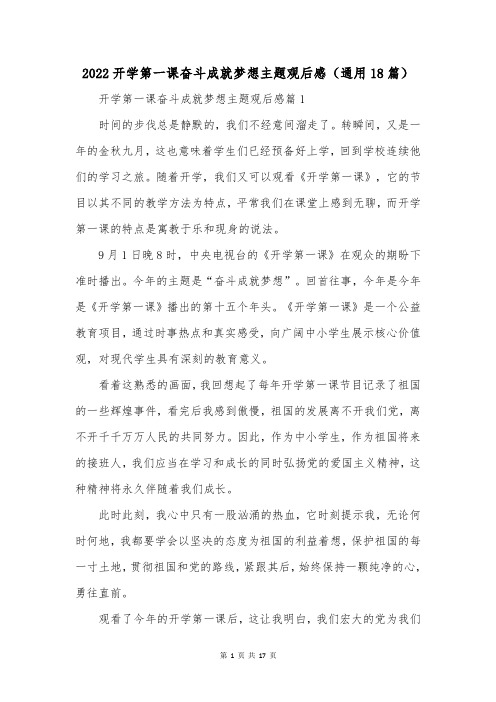 2022开学第一课奋斗成就梦想主题观后感（通用18篇）

开学第一课奋斗成就梦想主题观后感篇1

时间的步伐总是静默的，我们不经意间溜走了。转瞬间，又是一年的金秋九月，这也意味着学生们已经预备好上学，回到学校连续他们的学习之旅。随着开学，我们又可以观看《开学第一课》，它的节目以其不同的教学方法为特点，平常我们在课堂上感到无聊，而开学第一课的特点是寓教于乐和现身的说法。

9月1日晚8时，中央电视台的《开学第一课》在观众的期盼下准时播出。今年的主题是“奋斗成就梦想”。回首往事，今年是今年是《开学第一课》播出的第十五个年头。《开学第一课》是一个公益教育项目，通过时事热点和真实感受，向广阔中小学生展示核心价值观，对现代学生具有深刻的教育意义。

看着这熟悉的画面，我回想起了每年开学第一课节目记录了祖国的一些辉煌事件，看完后我感到傲慢，祖国的发展离不开我们党，离不开千千万万人民的共同努力。因此，作为中小学生，作为祖国将来的接班人，我们应当在学习和成长的同时弘扬党的爱国主义精神，这种精神将永久伴随着我们成长。

此时此刻，我心中只有一股汹涌的热血，它时刻提示我，无论何时何地，我都要学会以坚决的态度为祖国的利益着想，保护祖国的每一寸土地，贯彻祖国和党的路线，紧跟其后，始终保持一颗纯净的心，勇往直前。

观看了今年的开学第一课后，这让我明白，我们宏大的党为我们

第 1 页 共 17 页